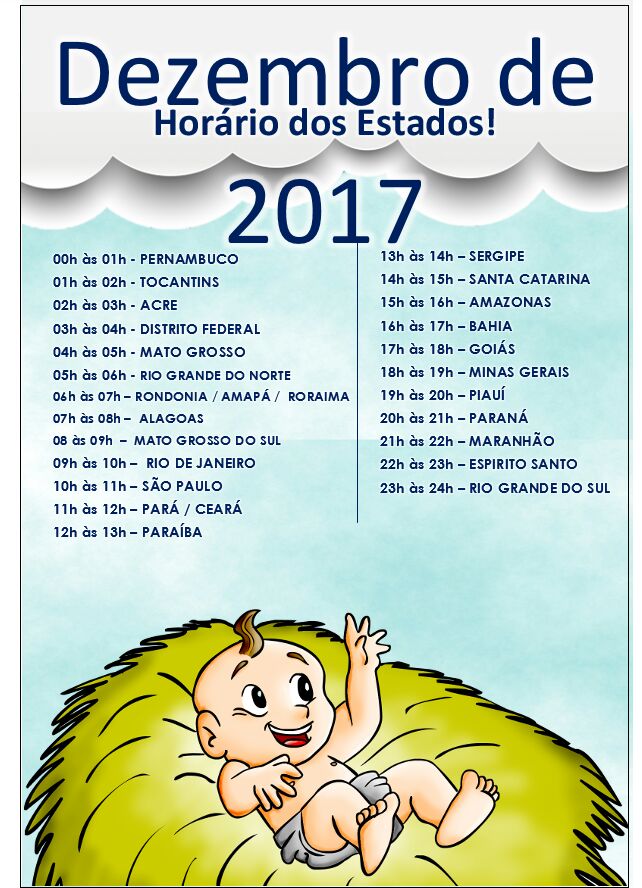 Dezembro de
Horário dos Estados!
2017

00h às 01h - PERNAMBUCO
01h às 02h - TOCANTINS
02h às 03h - ACRE
03h às 04h - DISTRITO FEDERAL
04h às 05h - MATO GROSSO
05h às 06h - RIO GRANDE DO NORTE
06h às 07h – RONDONIA / AMAPÁ / RORAIMA
07h às 08h – ALAGOAS
08 às 09h – MATO GROSSO DO SUL
09h às 10h – RIO DE JANEIRO
10h às 11h – SÃO PAULO
11h às 12h – PARÁ / CEARÁ
12h às 13h – PARAÍBA

13h às 14h – SERGIPE
14h às 15h – SANTA CATARINA
15h às 16h – AMAZONAS
16h às 17h – BAHIA
17h às 18h – GOIÁS
18h às 19h – MINAS GERAIS
19h às 20h – PIAUÍ
20h às 21h – PARANÁ
21h às 22h – MARANHÃO
22h às 23h – ESPIRITO SANTO
23h às 24h – RIO GRANDE DO SUL